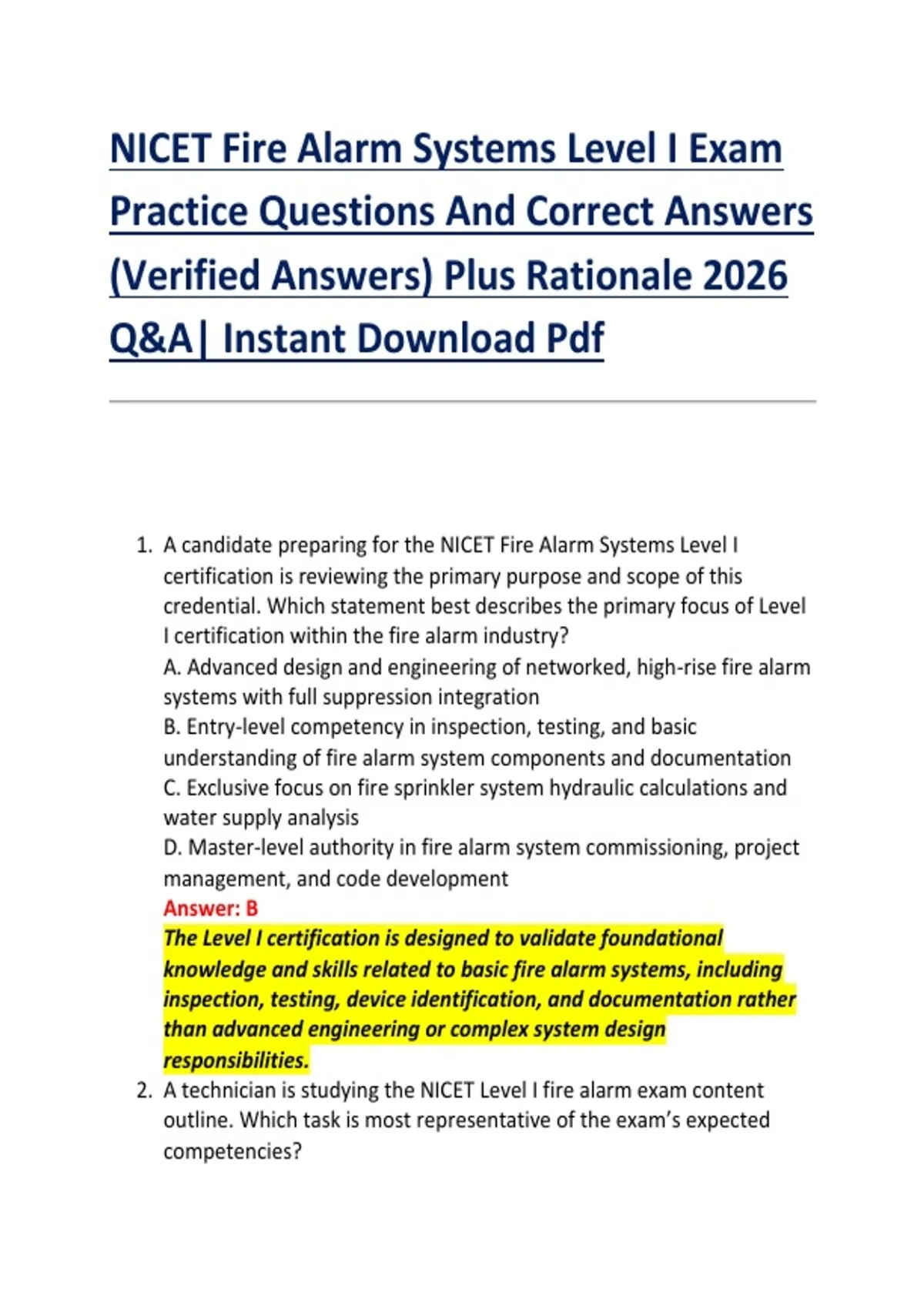 NICET Fire Alarm Systems Level I Exam Practice Questions And Correct Answers (Verified Answers) Plus Rationale 2026 Q&A| Instant Download Pdf

1. A candidate preparing for the NICET Fire Alarm Systems Level I certification is reviewing the primary purpose and scope of this credential. Which statement best describes the primary focus of Level I certification within the fire alarm industry?
A. Advanced design and engineering of networked, high-rise fire alarm systems with full suppression integration
B. Entry-level competency in inspection, testing, and basic understanding of fire alarm system components and documentation
C. Exclusive focus on fire sprinkler system hydraulic calculations and water supply analysis
D. Master-level authority in fire alarm system commissioning, project management, and code development
Answer: B
The Level I certification is designed to validate foundational knowledge and skills related to basic fire alarm systems, including inspection, testing, device identification, and documentation rather than advanced engineering or complex system design responsibilities.
2. A technician is studying the NICET Level I fire alarm exam content outline. Which task is most representative of the exam's expected competencies?